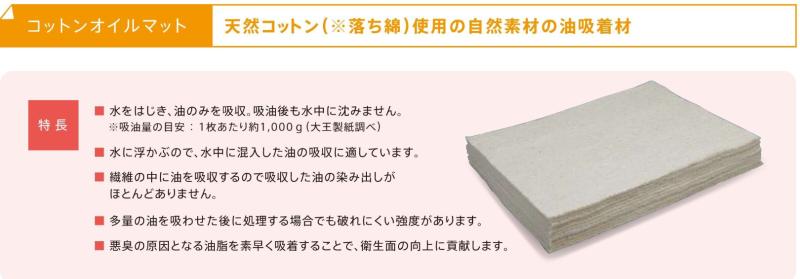 コットンオイルマット

天然コットン(※落ち綿)使用の自然素材の油吸着材

特長

■ 水をはじき、油のみを吸収。吸油後も水中に沈みません。
※吸油量の目安：1枚あたり約1,000ｇ(大王製紙調べ)

■ 水に浮かぶので、水中に混入した油の吸収に適しています。

■ 繊維の中に油を吸収するので吸収した油の染み出しがほとんどありません。

■ 多量の油を吸わせた後に処理する場合でも破れにくい強度があります。

■ 悪臭の原因となる油脂を素早く吸着することで、衛生面の向上に貢献します。